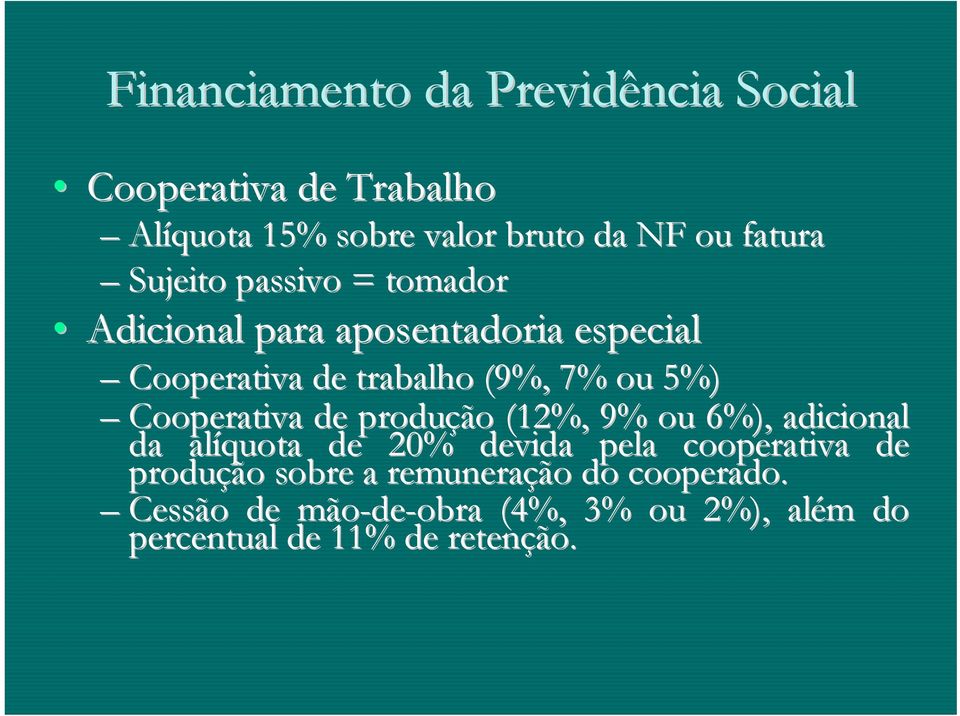 Financiamento da Previdência Social

• Cooperativa de Trabalho
 – Alíquota 15% sobre valor bruto da NF ou fatura
 – Sujeito passivo = tomador
• Adicional para aposentadoria especial
 – Cooperativa de trabalho (9%, 7% ou 5%)
 – Cooperativa de produção (12%, 9% ou 6%), adicional da alíquota de 20% devida pela cooperativa de produção sobre a remuneração do cooperado.
 – Cessão de mão-de-obra (4%, 3% ou 2%), além do percentual de 11% de retenção.